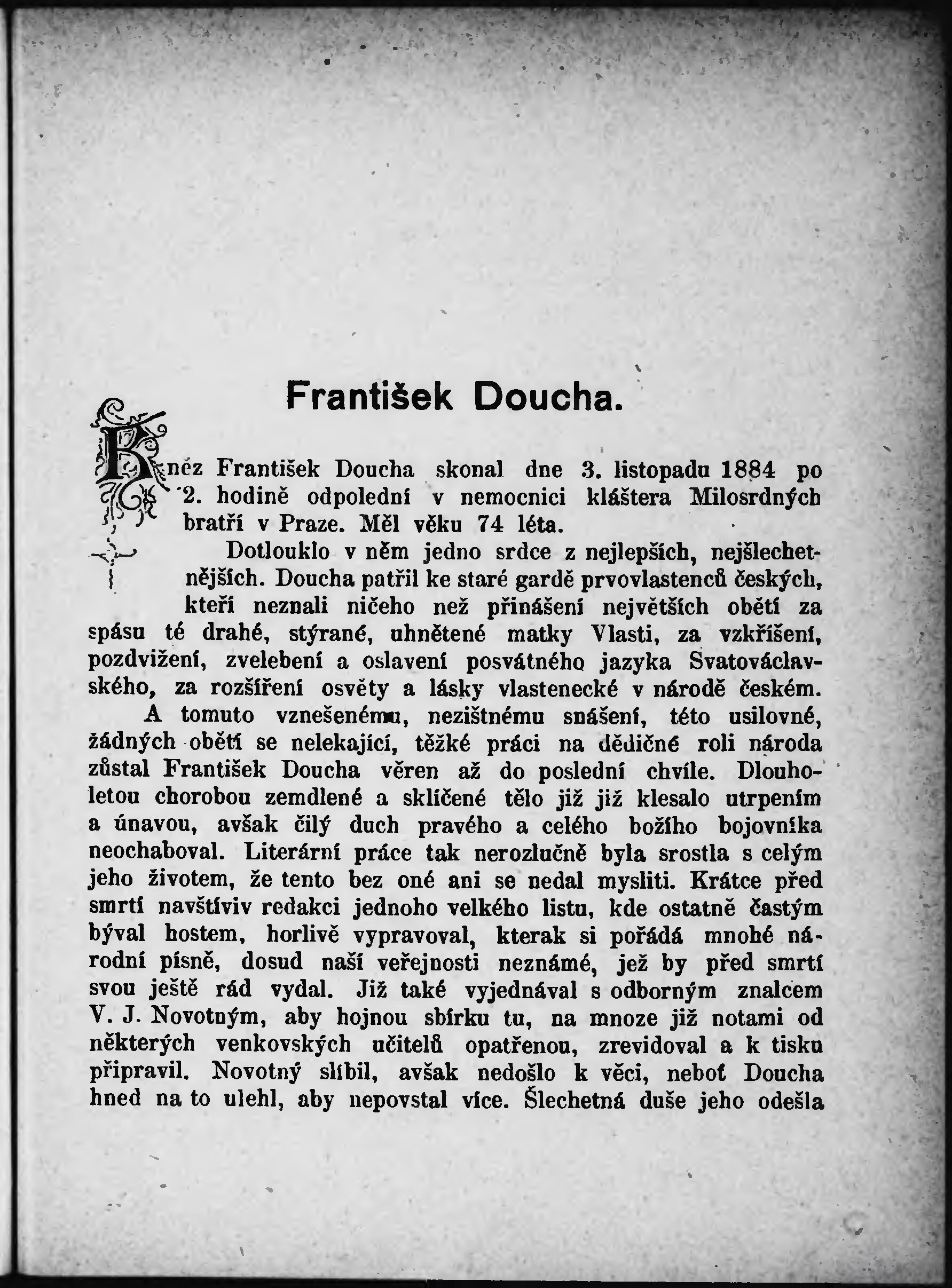 František Doucha.

Kněz František Doucha skonal dne 3. listopadu 1884 po 2. hodině odpolední v nemocnici kláštera Milosrdných bratří v Praze. Měl věku 74 léta.

Dotlouklo v něm jedno srdce z nejlepších, nejšlechetnějších. Doucha patřil ke staré gardě prvovlastenců českých, kteří neznali ničeho než přinášení největších obětí za spásu té drahé, stýrané, uhnětené matky Vlasti, za vzkříšení, pozdvižení, zvelebení a oslavení posvátného jazyka Svatováclavského, za rozšíření osvěty a lásky vlastenecké v národě českém.

A tomuto vznešenému, nezištnému snášení, této usilovné, žádných obětí se nelekající, těžké práci na dědičné roli národa zůstal František Doucha věren až do poslední chvíle. Dlouholetou chorobou zemdlené a sklíčené tělo již již klesalo utrpením a únavou, avšak čilý duch pravého a celého božího bojovníka neochaboval. Literární práce tak nerozlučně byla srostla s celým jeho životem, že tento bez oné ani se nedal mysliti. Krátce před smrtí navštíviv redakci jednoho velkého listu, kde ostatně častým býval hostem, horlivě vypravoval, kterak si pořádá mnohé národní písně, dosud naší veřejnosti neznámé, jež by před smrtí svou ještě rád vydal. Již také vyjednával s odborným znalcem V. J. Novotným, aby hojnou sbírku tu, na mnoze již notami od některých venkovských učitelů opatřenou, zrevidoval a k tisku připravil. Novotný slíbil, avšak nedošlo k věci, neboť Doucha hned na to ulehl, aby nepovstal více. Šlechetná duše jeho odešla